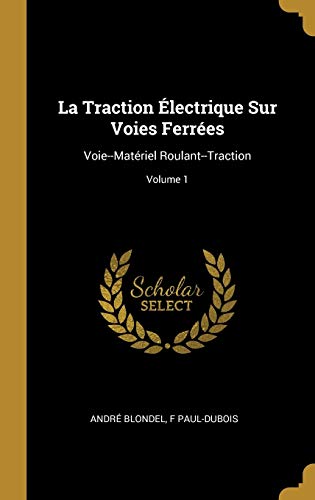 La Traction Électrique Sur Voies Ferrées

Voie--Matériel Roulant--Traction

Volume 1

Scholar
SELECT

ANDRÉ BLONDEL, F PAUL-DUBOIS